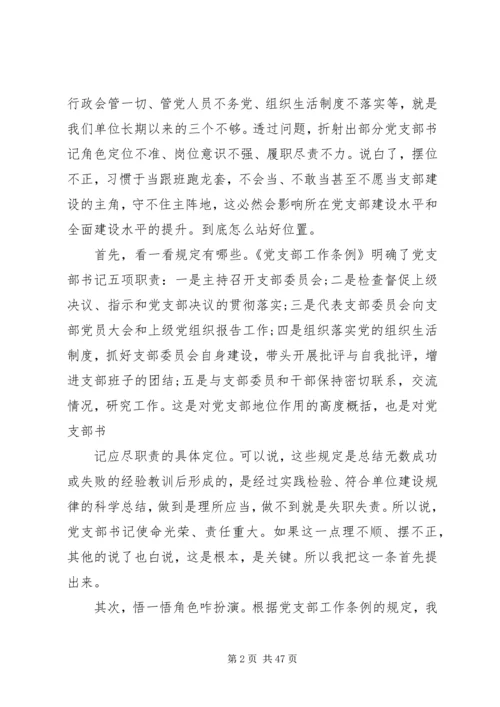 行政会管一切、管党人员不务党、组织生活制度不落实等，就是我们单位长期以来的三个不够。透过问题，折射出部分党支部书记角色定位不准、岗位意识不强、履职尽责不力。说白了，摆位不正，习惯于当跟班跑龙套，不会当、不敢当甚至不愿当支部建设的主角，守不住主阵地，这必然会影响所在党支部建设水平和全面建设水平的提升。到底怎么站好位置。

首先，看一看规定有哪些。《党支部工作条例》明确了党支部书记五项职责：一是主持召开支部委员会;二是检查督促上级决议、指示和党支部决议的贯彻落实;三是代表支部委员会向支部党员大会和上级党组织报告工作;四是组织落实党的组织生活制度，抓好支部委员会自身建设，带头开展批评与自我批评，增进支部班子的团结;五是与支部委员和干部保持密切联系，交流情况，研究工作。这是对党支部地位作用的高度概括，也是对党支部书

记应尽职责的具体定位。可以说，这些规定是总结无数成功或失败的经验教训后形成的，是经过实践检验、符合单位建设规律的科学总结，做到是理所应当，做不到就是失职失责。所以说，党支部书记使命光荣、责任重大。如果这一点理不顺、摆不正，其他的说了也白说，这是根本，是关键。所以我把这一条首先提出来。

其次，悟一悟角色咋扮演。根据党支部工作条例的规定，我

第 2 页 共 47 页